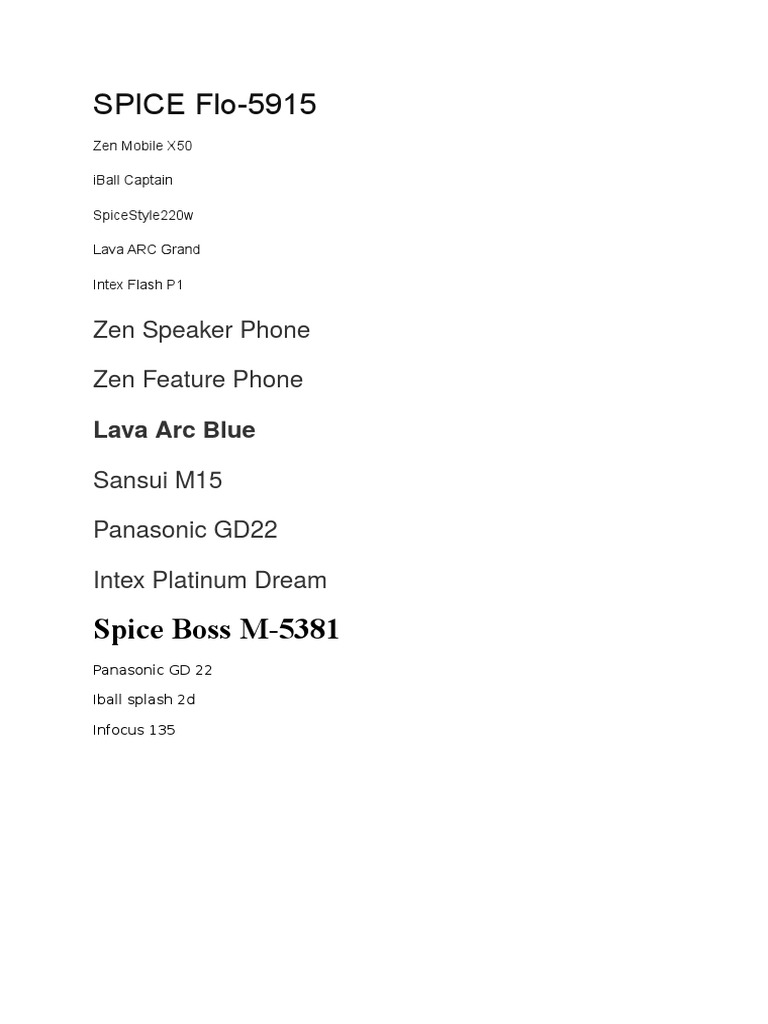 SPICE Flo-5915

Zen Mobile X50

iBall Captain

SpiceStyle220w

Lava ARC Grand

Intex Flash P1

Zen Speaker Phone

Zen Feature Phone

Lava Arc Blue

Sansui M15

Panasonic GD22

Intex Platinum Dream

Spice Boss M-5381

Panasonic GD 22

Iball splash 2d

Infocus 135